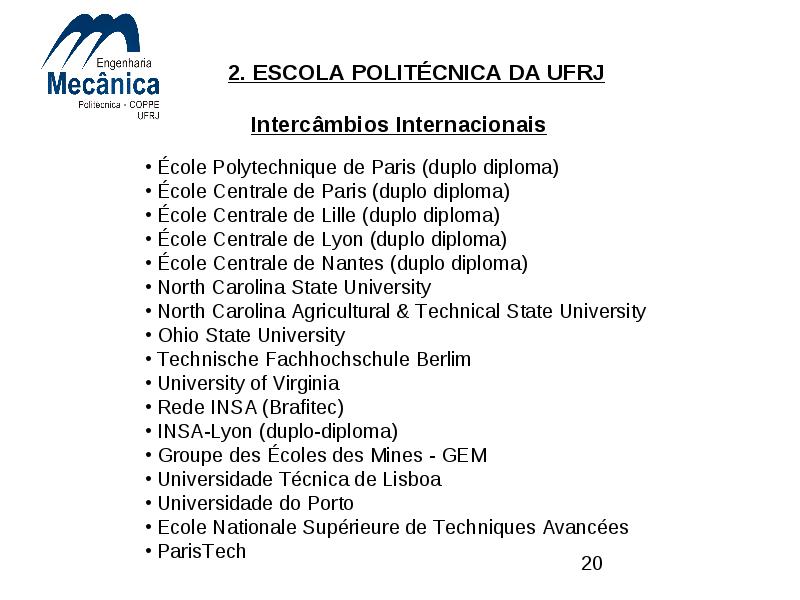 Engenharia
Mecânica
Politecnica - COPPE
UFRJ

2. ESCOLA POLITÉCNICA DA UFRJ

Intercâmbios Internacionais

• École Polytechnique de Paris (duplo diploma)
• École Centrale de Paris (duplo diploma)
• École Centrale de Lille (duplo diploma)
• École Centrale de Lyon (duplo diploma)
• École Centrale de Nantes (duplo diploma)
• North Carolina State University
• North Carolina Agricultural & Technical State University
• Ohio State University
• Technische Fachhochschule Berlim
• University of Virginia
• Rede INSA (Brafitec)
• INSA-Lyon (duplo-diploma)
• Groupe des Écoles des Mines - GEM
• Universidade Técnica de Lisboa
• Universidade do Porto
• Ecole Nationale Supérieure de Techniques Avancées
• ParisTech

20